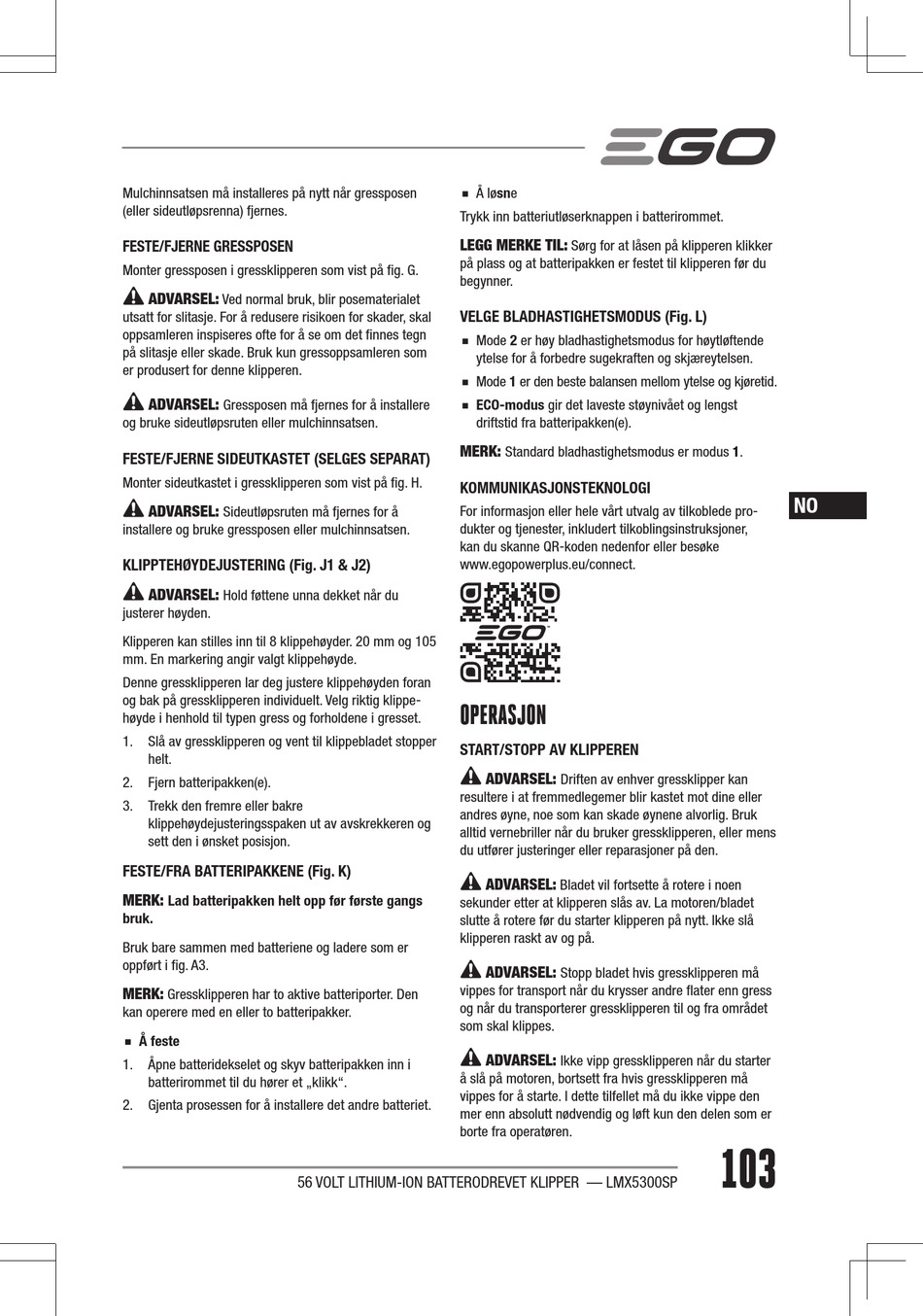 EGO

Mulchinnsatsen må installeres på nytt når gressposen (eller sideutløpsrenna) fjernes.

FESTE/FJERNE GRESSPOSEN

Monter gressposen i gressklipperen som vist på fig. G.

ADVARSEL: Ved normal bruk, blir posematerialet utsatt for slitasje. For å redusere risikoen for skader, skal oppsamleren inspiseres ofte for å se om det finnes tegn på slitasje eller skade. Bruk kun gressoppsamleren som er produsert for denne klipperen.

ADVARSEL: Gressposen må fjernes for å installere og bruke sideutløpsruten eller mulchinnsatsen.

FESTE/FJERNE SIDEUTKASTET (SELGES SEPARAT)

Monter sideutkastet i gressklipperen som vist på fig. H.

ADVARSEL: Sideutløpsruten må fjernes for å installere og bruke gressposen eller mulchinnsatsen.

KLIPPTEHØYDEJUSTERING (Fig. J1 & J2)

ADVARSEL: Hold føttene unna dekket når du justerer høyden.

Klipperen kan stilles inn til 8 klippehøyder. 20 mm og 105 mm. En markering angir valgt klippehøyde.

Denne gressklipperen lar deg justere klippehøyden foran og bak på gressklipperen individuelt. Velg riktig klippehøyde i henhold til typen gress og forholdene i gresset.

1. Slå av gressklipperen og vent til klippebladet stopper helt.

2. Fjern batteripakken(e).

3. Trekk den fremre eller bakre klippehøydejusteringsspaken ut av avskrekkeren og sett den i ønsket posisjon.

FESTE/FRA BATTERIPAKKENE (Fig. K)

MERK: Lad batteripakken helt opp før første gangs bruk.

Bruk bare sammen med batteriene og ladere som er oppført i fig. A3.

MERK: Gressklipperen har to aktive batteriporter. Den kan operere med en eller to batteripakker.

■ Å feste

1. Åpne batteridekselet og skyv batteripakken inn i batterirommet til du hører et „klikk“.

2. Gjenta prosessen for å installere det andre batteriet.

■ Å løsne

Trykk inn batteriutløserknappen i batterirommet.

LEGG MERKE TIL: Sørg for at låsen på klipperen klikker på plass og at batteripakken er festet til klipperen før du begynner.

VELGE BLADHASTIGHETSMODUS (Fig. L)

■ Mode 2 er høy bladhastighetsmodus for høytløftende ytelse for å forbedre sugekraften og skjæreytelsen.

■ Mode 1 er den beste balansen mellom ytelse og kjøretid.

■ ECO-modus gir det laveste støynivået og lengst driftstid fra batteripakken(e).

MERK: Standard bladhastighetsmodus er modus 1.

KOMMUNIKASJONSTEKNOLOGI

For informasjon eller hele vårt utvalg av tilkoblede produkter og tjenester, inkludert tilkoblingsinstruksjoner, kan du skanne QR-koden nedenfor eller besøke www.egopowerplus.eu/connect.

EGO

NO

OPERASJON

START/STOPP AV KLIPPEREN

ADVARSEL: Driften av enhver gressklipper kan resultere i at fremmedlegemer blir kastet mot dine eller andres øyne, noe som kan skade øynene alvorlig. Bruk alltid vernebriller når du bruker gressklipperen, eller mens du utfører justeringer eller reparasjoner på den.

ADVARSEL: Bladet vil fortsette å rotere i noen sekunder etter at klipperen slås av. La motoren/bladet slutte å rotere før du starter klipperen på nytt. Ikke slå klipperen raskt av og på.

ADVARSEL: Stopp bladet hvis gressklipperen må vippes for transport når du krysser andre flater enn gress og når du transporterer gressklipperen til og fra området som skal klippes.

ADVARSEL: Ikke vipp gressklipperen når du starter å slå på motoren, bortsett fra hvis gressklipperen må vippes for å starte. I dette tilfellet må du ikke vippe den mer enn absolutt nødvendig og løft kun den delen som er borte fra operatøren.

56 VOLT LITHIUM-ION BATTERODREVET KLIPPER — LMX5300SP

103